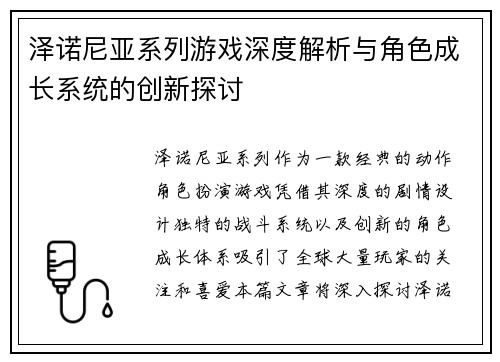 泽诺尼亚系列游戏深度解析与角色成长系统的创新探讨

泽诺尼亚系列作为一款经典的动作角色扮演游戏凭借其深度的剧情设计独特的战斗系统以及创新的角色成长体系吸引了全球大量玩家的关注和喜爱本篇文章将深入探讨泽诺